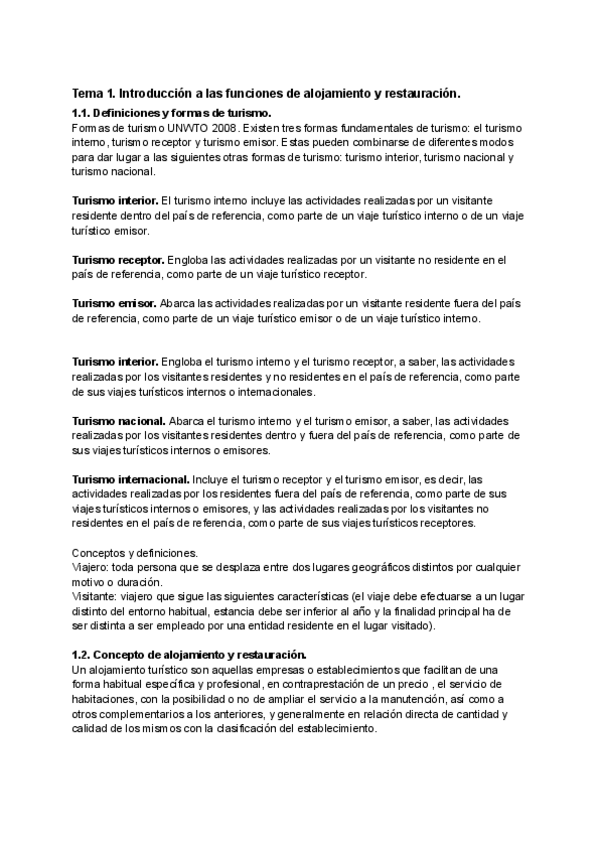 Tema 1. Introducción a las funciones de alojamiento y restauración.

1.1. Definiciones y formas de turismo.
Formas de turismo UNWTO 2008. Existen tres formas fundamentales de turismo: el turismo interno, turismo receptor y turismo emisor. Estas pueden combinarse de diferentes modos para dar lugar a las siguientes otras formas de turismo: turismo interior, turismo nacional y turismo nacional.

Turismo interior. El turismo interno incluye las actividades realizadas por un visitante residente dentro del país de referencia, como parte de un viaje turístico interno o de un viaje turístico emisor.

Turismo receptor. Engloba las actividades realizadas por un visitante no residente en el país de referencia, como parte de un viaje turístico receptor.

Turismo emisor. Abarca las actividades realizadas por un visitante residente fuera del país de referencia, como parte de un viaje turístico emisor o de un viaje turístico interno.

Turismo interior. Engloba el turismo interno y el turismo receptor, a saber, las actividades realizadas por los visitantes residentes y no residentes en el país de referencia, como parte de sus viajes turísticos internos o internacionales.

Turismo nacional. Abarca el turismo interno y el turismo emisor, a saber, las actividades realizadas por los visitantes residentes dentro y fuera del país de referencia, como parte de sus viajes turísticos internos o emisores.

Turismo internacional. Incluye el turismo receptor y el turismo emisor, es decir, las actividades realizadas por los residentes fuera del país de referencia, como parte de sus viajes turísticos internos o emisores, y las actividades realizadas por los visitantes no residentes en el país de referencia, como parte de sus viajes turísticos receptores.

Conceptos y definiciones.
Viajero: toda persona que se desplaza entre dos lugares geográficos distintos por cualquier motivo o duración.
Visitante: viajero que sigue las siguientes características (el viaje debe efectuarse a un lugar distinto del entorno habitual, estancia debe ser inferior al año y la finalidad principal ha de ser distinta a ser empleado por una entidad residente en el lugar visitado).

1.2. Concepto de alojamiento y restauración.
Un alojamiento turístico son aquellas empresas o establecimientos que facilitan de una forma habitual específica y profesional, en contraprestación de un precio , el servicio de habitaciones, con la posibilidad o no de ampliar el servicio a la manutención, así como a otros complementarios a los anteriores, y generalmente en relación directa de cantidad y calidad de los mismos con la clasificación del establecimiento.